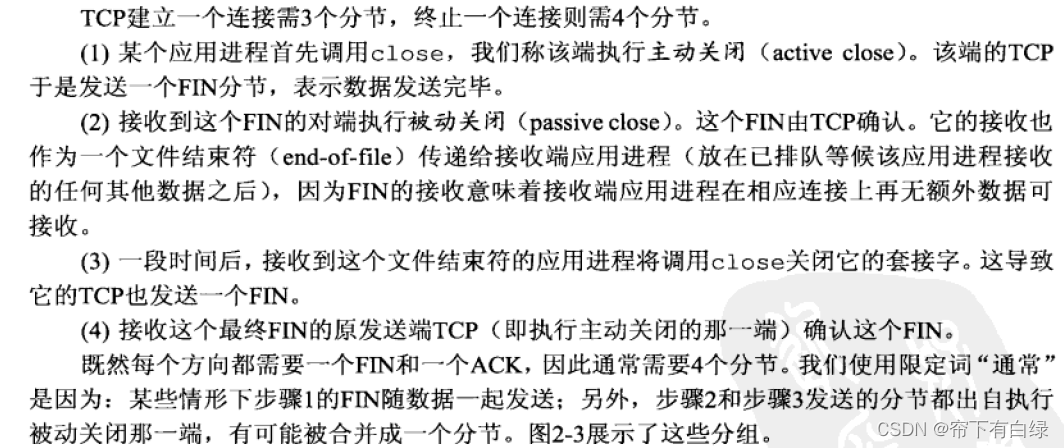 TCP建立一个连接需3个分节，终止一个连接则需4个分节。

(1) 某个应用进程首先调用close，我们称该端执行主动关闭（active close）。该端的TCP于是发送一个FIN分节，表示数据发送完毕。

(2) 接收到这个FIN的对端执行被动关闭（passive close）。这个FIN由TCP确认。它的接收也作为一个文件结束符（end-of-file）传递给接收端应用进程（放在已排队等候该应用进程接收的任何其他数据之后），因为FIN的接收意味着接收端应用进程在相应连接上再无额外数据可接收。

(3) 一段时间后，接收到这个文件结束符的应用进程将调用close关闭它的套接字。这导致它的TCP也发送一个FIN。

(4) 接收这个最终FIN的原发送端TCP（即执行主动关闭的那一端）确认这个FIN。

既然每个方向都需要一个FIN和一个ACK，因此通常需要4个分节。我们使用限定词“通常”是因为：某些情形下步骤1的FIN随数据一起发送；另外，步骤2和步骤3发送的分节都出自执行被动关闭那一端，有可能被合并成一个分节。图2-3展示了这些分组。

CSDN @帘下有白绿